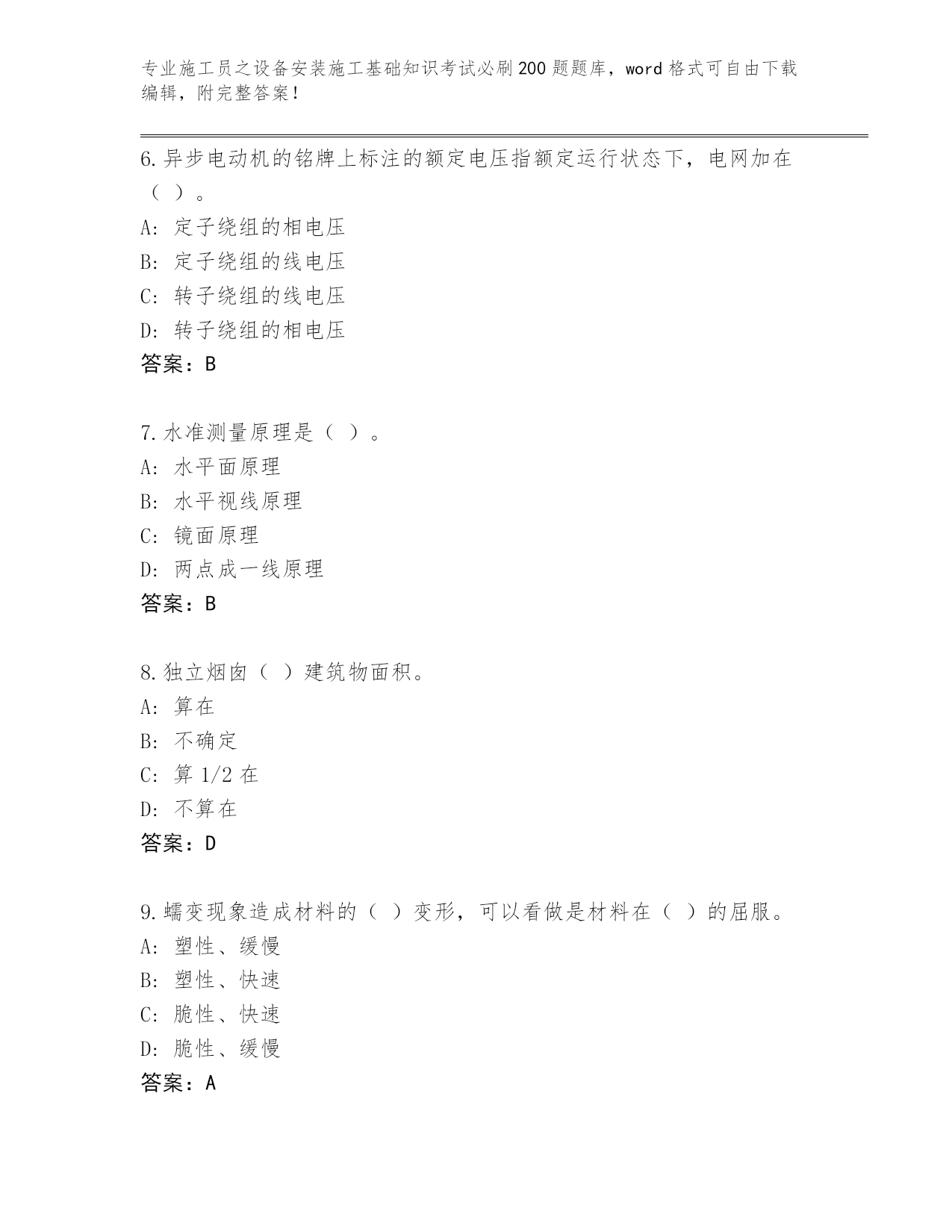 专业施工员之设备安装施工基础知识考试必刷200题题库，word格式可自由下载编辑，附完整答案！

6.异步电动机的铭牌上标注的额定电压指额定运行状态下，电网加在（ ）。
A: 定子绕组的相电压
B: 定子绕组的线电压
C: 转子绕组的线电压
D: 转子绕组的相电压
答案：B

7.水准测量原理是（ ）。
A: 水平面原理
B: 水平视线原理
C: 镜面原理
D: 两点成一线原理
答案：B

8.独立烟囱（ ）建筑物面积。
A: 算在
B: 不确定
C: 算1/2在
D: 不算在
答案：D

9.蠕变现象造成材料的（ ）变形，可以看做是材料在（ ）的屈服。
A: 塑性、缓慢
B: 塑性、快速
C: 脆性、快速
D: 脆性、缓慢
答案：A